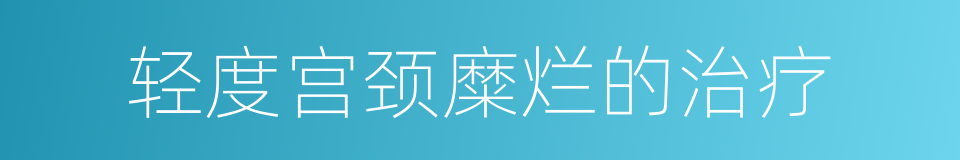 轻度宫颈糜烂的治疗